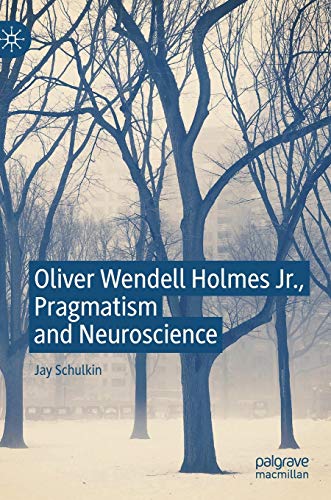 Oliver Wendell Holmes Jr., Pragmatism and Neuroscience

Jay Schulkin

palgrave macmillan